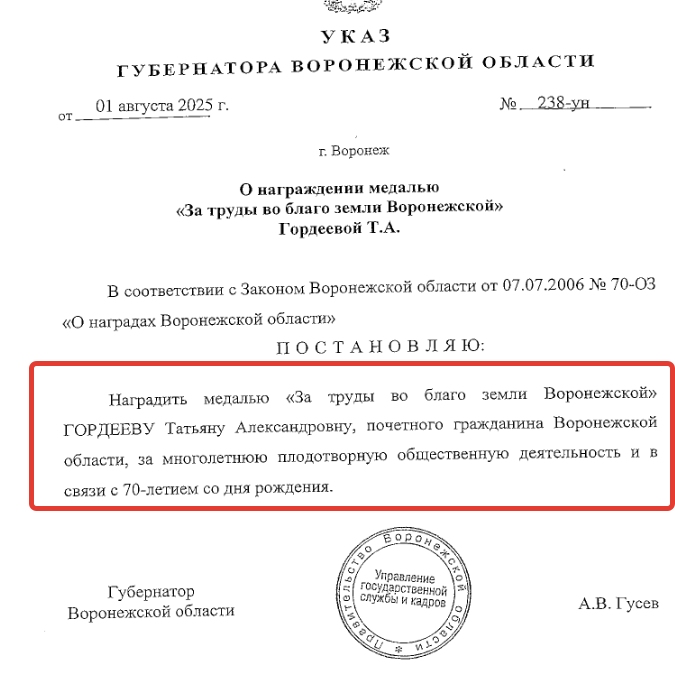 УКАЗ
ГУБЕРНАТОРА ВОРОНЕЖСКОЙ ОБЛАСТИ

от 01 августа 2025 г. № 238-ун

г. Воронеж

О награждении медалью
«За труды во благо земли Воронежской»
Гордеевой Т.А.

В соответствии с Законом Воронежской области от 07.07.2006 № 70-ОЗ «О наградах Воронежской области»

ПОСТАНОВЛЯЮ:

Наградить медалью «За труды во благо земли Воронежской» ГОРДЕЕВУ Татьяну Александровну, почетного гражданина Воронежской области, за многолетнюю плодотворную общественную деятельность и в связи с 70-летием со дня рождения.

Губернатор
Воронежской области

Правительство Воронежской области
Управление государственной службы и кадров

А.В. Гусев